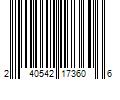 2 40542 17360 6